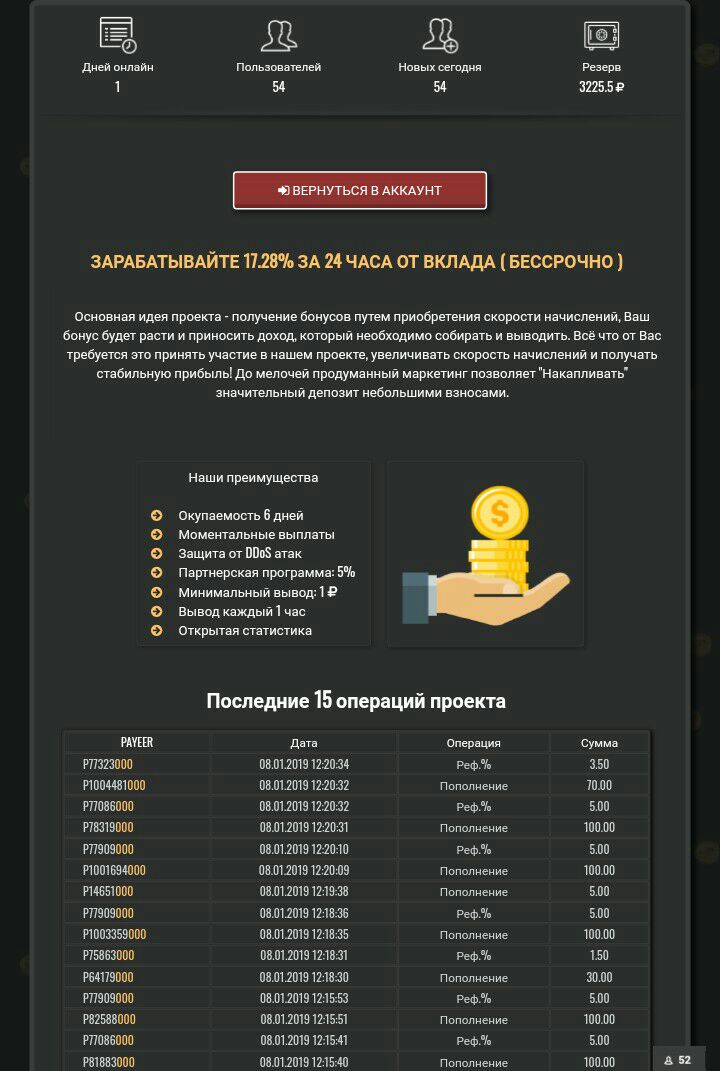 Дней онлайн
1

Пользователей
54

Новых сегодня
54

Резерв
3225.5 ₽

ВЕРНУТЬСЯ В АККАУНТ

ЗАРАБАТЫВАЙТЕ 17.28% ЗА 24 ЧАСА ОТ ВКЛАДА ( БЕССРОЧНО )

Основная идея проекта - получение бонусов путем приобретения скорости начислений, Ваш бонус будет расти и приносить доход, который необходимо собирать и выводить. Всё что от Вас требуется это принять участие в нашем проекте, увеличивать скорость начислений и получать стабильную прибыль! До мелочей продуманный маркетинг позволяет "Накапливать" значительный депозит небольшими взносами.

Наши преимущества

Окупаемость 6 дней
Моментальные выплаты
Защита от DDoS атак
Партнерская программа: 5%
Минимальный вывод: 1 ₽
Вывод каждый 1 час
Открытая статистика

Последние 15 операций проекта

| PAYEER | Дата | Операция | Сумма |
|---|---|---|---|
| P77323000 | 08.01.2019 12:20:34 | Реф.% | 3.50 |
| P1004481000 | 08.01.2019 12:20:32 | Пополнение | 70.00 |
| P77086000 | 08.01.2019 12:20:32 | Реф.% | 5.00 |
| P78319000 | 08.01.2019 12:20:31 | Пополнение | 100.00 |
| P77909000 | 08.01.2019 12:20:10 | Реф.% | 5.00 |
| P1001694000 | 08.01.2019 12:20:09 | Пополнение | 100.00 |
| P14651000 | 08.01.2019 12:19:38 | Пополнение | 5.00 |
| P77909000 | 08.01.2019 12:18:36 | Реф.% | 5.00 |
| P1003359000 | 08.01.2019 12:18:35 | Пополнение | 100.00 |
| P75863000 | 08.01.2019 12:18:31 | Реф.% | 1.50 |
| P64179000 | 08.01.2019 12:18:30 | Пополнение | 30.00 |
| P77909000 | 08.01.2019 12:15:53 | Реф.% | 5.00 |
| P82588000 | 08.01.2019 12:15:51 | Пополнение | 100.00 |
| P77086000 | 08.01.2019 12:15:41 | Реф.% | 5.00 |
| P81883000 | 08.01.2019 12:15:40 | Пополнение | 100.00 |

52